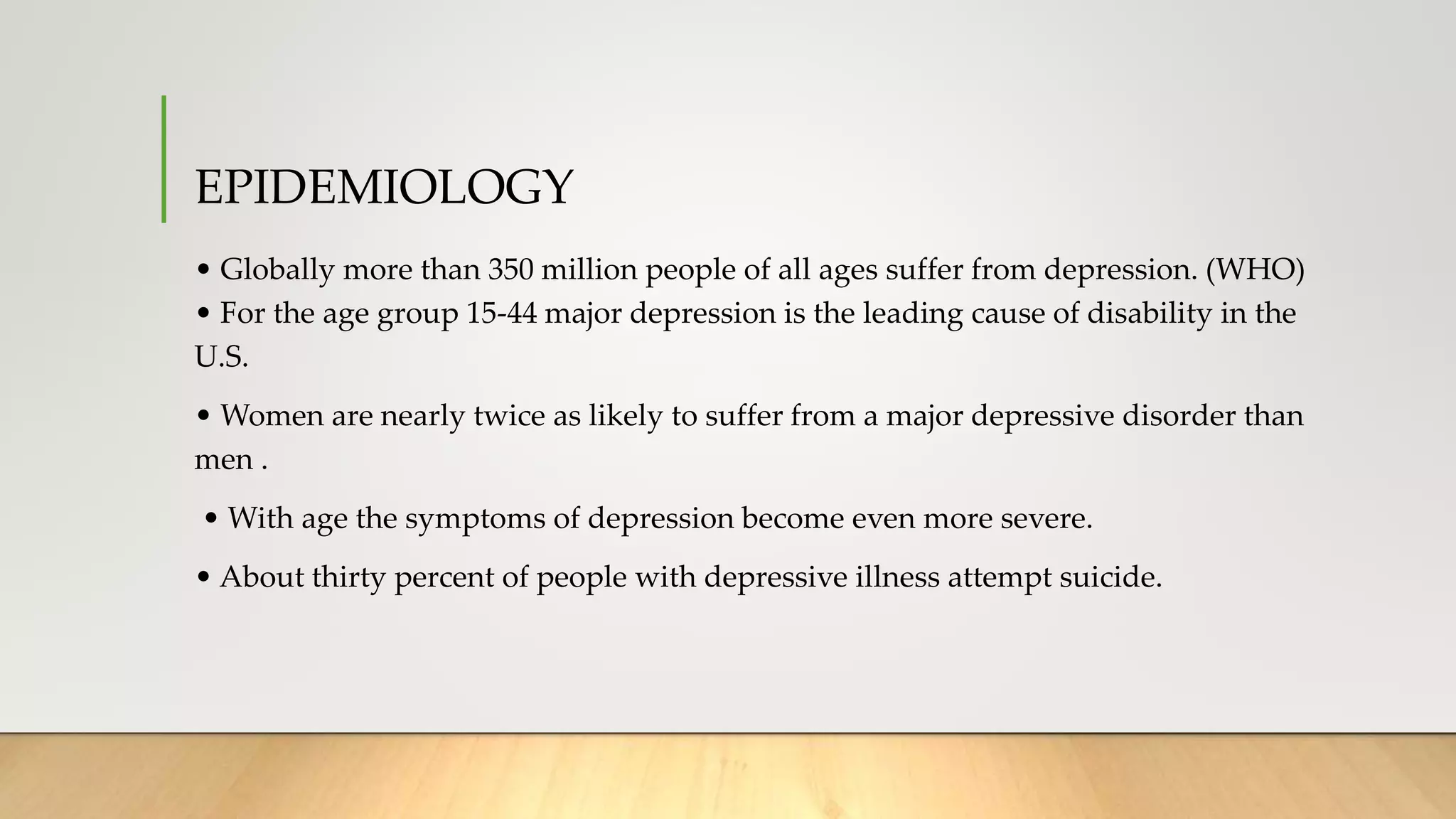 EPIDEMIOLOGY

• Globally more than 350 million people of all ages suffer from depression. (WHO)
• For the age group 15-44 major depression is the leading cause of disability in the U.S.

• Women are nearly twice as likely to suffer from a major depressive disorder than men .

• With age the symptoms of depression become even more severe.

• About thirty percent of people with depressive illness attempt suicide.